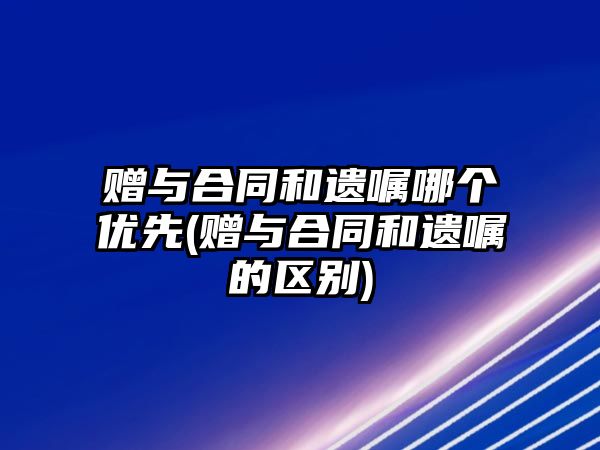 赠与合同和遗嘱哪个优先(赠与合同和遗嘱的区别)